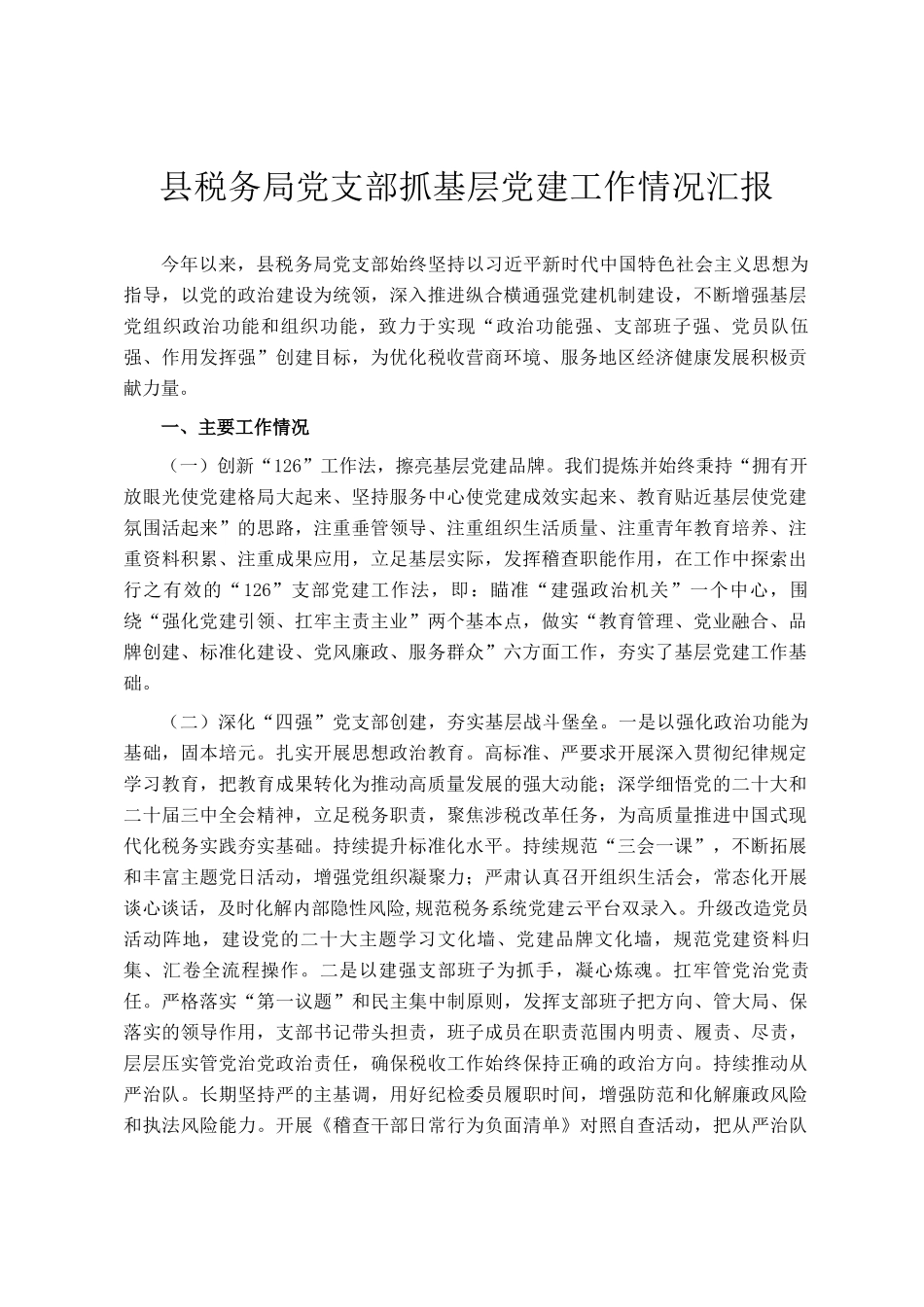 县税务局党支部抓基层党建工作情况汇报

今年以来，县税务局党支部始终坚持以习近平新时代中国特色社会主义思想为指导，以党的政治建设为统领，深入推进纵合横通强党建机制建设，不断增强基层党组织政治功能和组织功能，致力于实现“政治功能强、支部班子强、党员队伍强、作用发挥强”创建目标，为优化税收营商环境、服务地区经济健康发展积极贡献力量。

一、主要工作情况

（一）创新“126”工作法，擦亮基层党建品牌。我们提炼并始终秉持“拥有开放眼光使党建格局大起来、坚持服务中心使党建成效实起来、教育贴近基层使党建氛围活起来”的思路，注重垂管领导、注重组织生活质量、注重青年教育培养、注重资料积累、注重成果应用，立足基层实际，发挥稽查职能作用，在工作中探索出行之有效的“126”支部党建工作法，即：瞄准“建强政治机关”一个中心，围绕“强化党建引领、扛牢主责主业”两个基本点，做实“教育管理、党业融合、品牌创建、标准化建设、党风廉政、服务群众”六方面工作，夯实了基层党建工作基础。

（二）深化“四强”党支部创建，夯实基层战斗堡垒。一是以强化政治功能为基础，固本培元。扎实开展思想政治教育。高标准、严要求开展深入贯彻纪律规定学习教育，把教育成果转化为推动高质量发展的强大动能；深学细悟党的二十大和二十届三中全会精神，立足税务职责，聚焦涉税改革任务，为高质量推进中国式现代化税务实践夯实基础。持续提升标准化水平。持续规范“三会一课”，不断拓展和丰富主题党日活动，增强党组织凝聚力；严肃认真召开组织生活会，常态化开展谈心谈话，及时化解内部隐性风险，规范税务系统党建云平台双录入。升级改造党员活动阵地，建设党的二十大主题学习文化墙、党建品牌文化墙，规范党建资料归集、汇卷全流程操作。二是以建强支部班子为抓手，凝心炼魂。扛牢管党治党责任。严格落实“第一议题”和民主集中制原则，发挥支部班子把方向、管大局、保落实的领导作用，支部书记带头担责，班子成员在职责范围内明责、履责、尽责，层层压实管党治党政治责任，确保税收工作始终保持正确的政治方向。持续推动从严治队。长期坚持严的主基调，用好纪检委员履职时间，增强防范和化解廉政风险和执法风险能力。开展《稽查干部日常行为负面清单》对照自查活动，把从严治队